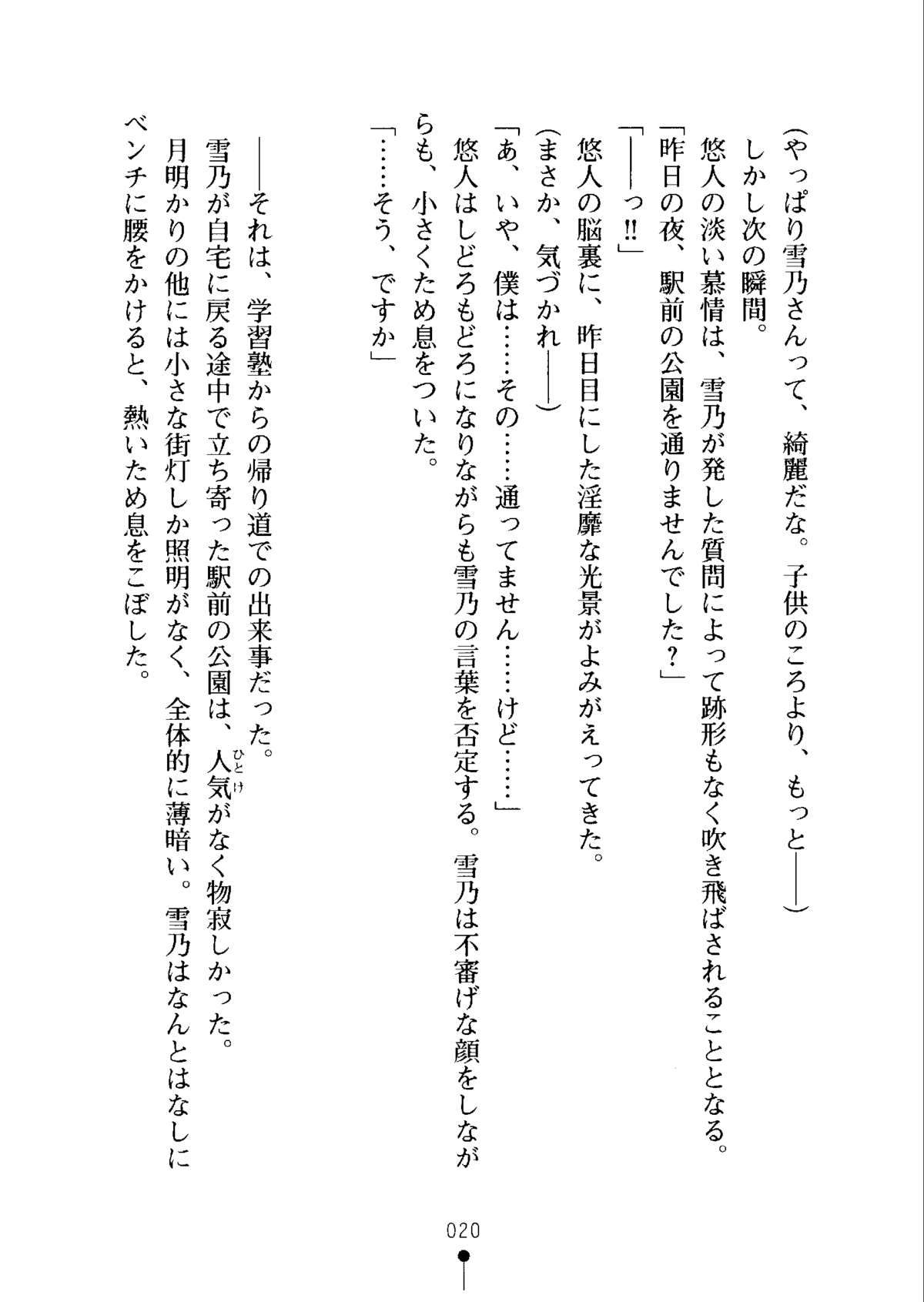 （やっぱり雪乃さんって、綺麗だな。子供のころより、もっと――）

しかし次の瞬間。

悠人の淡い慕情は、雪乃が発した質問によって跡形もなく吹き飛ばされることとなる。

「昨日の夜、駅前の公園を通りませんでした？」

「――っ!!」

悠人の脳裏に、昨日目にした淫靡な光景がよみがえってきた。

（まさか、気づかれ――）

「あ、いや、僕は……その……通ってません……けど……」

悠人はしどろもどろになりながらも雪乃の言葉を否定する。雪乃は不審げな顔をしながらも、小さくため息をついた。

「……そう、ですか」

――それは、学習塾からの帰り道での出来事だった。

雪乃が自宅に戻る途中で立ち寄った駅前の公園は、人気（ひとけ）がなく物寂しかった。

月明かりの他には小さな街灯しか照明がなく、全体的に薄暗い。雪乃はなんとはなしにベンチに腰をかけると、熱いため息をこぼした。

020